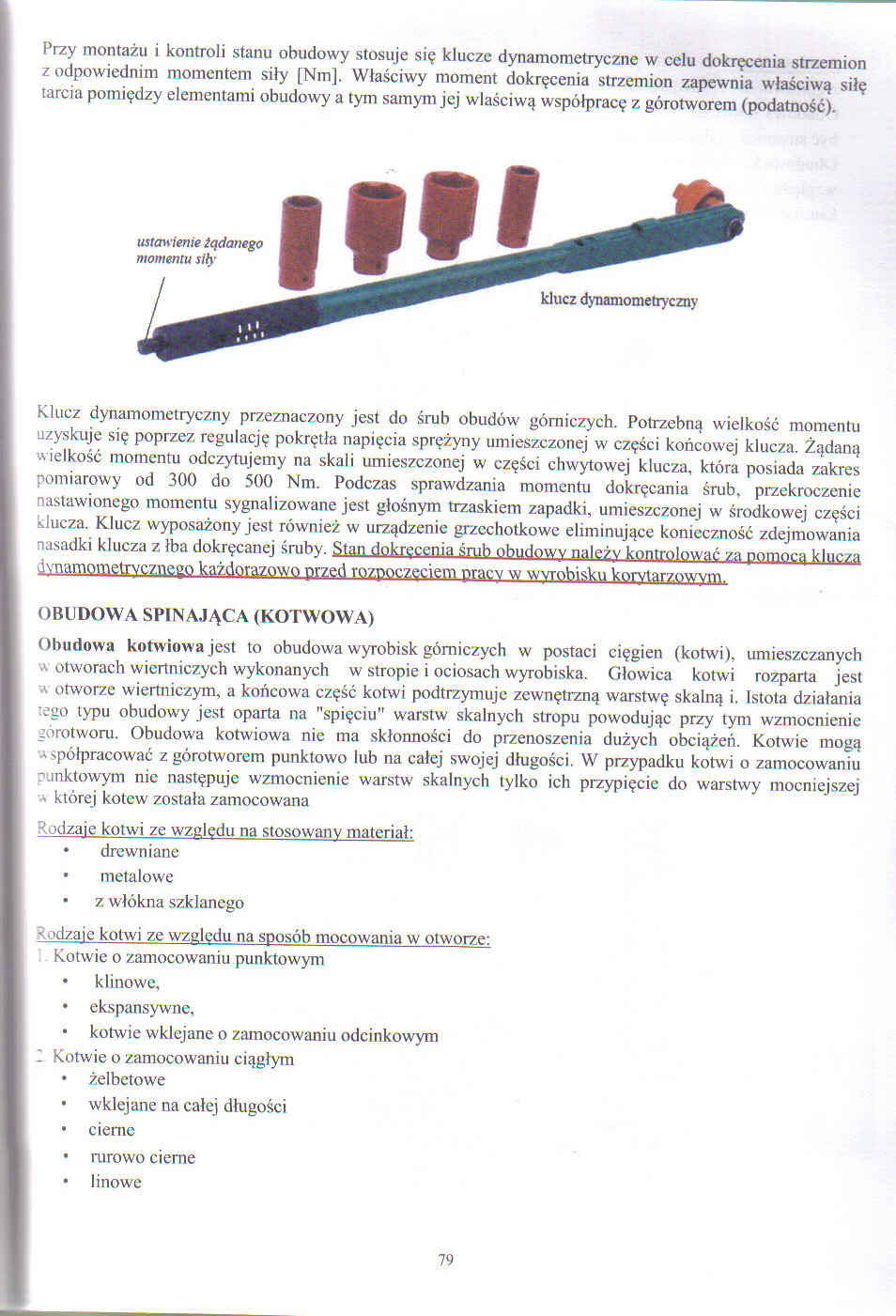 Przy montażu i kontroli stanu obudowy stosuje się klucze dynamometryczne w celu dokręcenia strzemion z odpowiednim momentem siły [Nm]. Właściwy moment dokręcenia strzemion zapewnia właściwą siłę tarcia pomiędzy elementami obudowy a tym samym jej właściwą współpracę z górotworem (podatność).

ustawienie żądanego momentu siły

klucz dynamometryczny

Klucz dynamometryczny przeznaczony jest do śrub obudów górniczych. Potrzebną wielkość momentu uzyskuje się poprzez regulację pokrętła napięcia sprężyny umieszczonej w części końcowej klucza. Żądaną wielkość momentu odczytujemy na skali umieszczonej w części chwytowej klucza, która posiada zakres pomiarowy od 300 do 500 Nm. Podczas sprawdzania momentu dokręcania śrub, przekroczenie nastawionego momentu sygnalizowane jest głośnym trzaskiem zapadki, umieszczonej w środkowej części klucza. Klucz wyposażony jest również w urządzenie grzechotkowe eliminujące konieczność zdejmowania nasadki klucza z łba dokręcanej śruby. Stan dokręcenia śrub obudowy należy kontrolować za pomocą klucza dynamometrycznego każdorazowo przed rozpoczęciem pracy w wyrobisku korytarzowym.

OBUDOWA SPINAJĄCA (KOTWOWA)

Obudowa kotwiowa jest to obudowa wyrobisk górniczych w postaci cięgien (kotwi), umieszczanych w otworach wiertniczych wykonanych w stropie i ociosach wyrobiska. Głowica kotwi rozparta jest w otworze wiertniczym, a końcowa część kotwi podtrzymuje zewnętrzną warstwę skalną i. Istota działania tego typu obudowy jest oparta na "spięciu" warstw skalnych stropu powodując przy tym wzmocnienie górotworu. Obudowa kotwiowa nie ma skłonności do przenoszenia dużych obciążeń. Kotwie mogą współpracować z górotworem punktowo lub na całej swojej długości. W przypadku kotwi o zamocowaniu punktowym nie następuje wzmocnienie warstw skalnych tylko ich przypięcie do warstwy mocniejszej w której kotew została zamocowana

Rodzaje kotwi ze względu na stosowany materiał:
• drewniane
• metalowe
• z włókna szklanego

Rodzaje kotwi ze względu na sposób mocowania w otworze:
1. Kotwie o zamocowaniu punktowym
• klinowe,
• ekspansywne,
• kotwie wklejane o zamocowaniu odcinkowym
2. Kotwie o zamocowaniu ciągłym
• żelbetowe
• wklejane na całej długości
• cierne
• rurowo cierne
• linowe

79